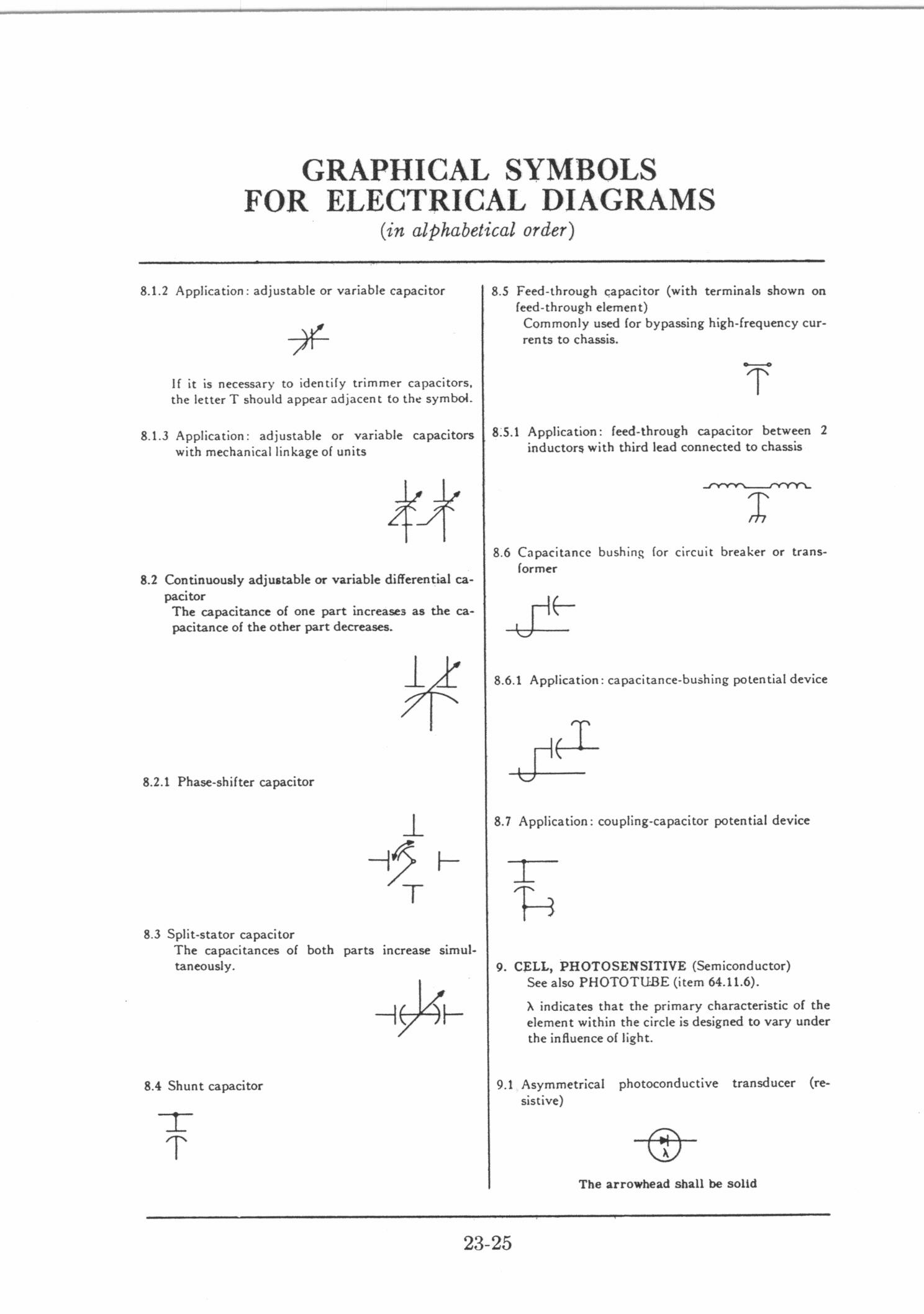 GRAPHICAL SYMBOLS
FOR ELECTRICAL DIAGRAMS
(in alphabetical order)

8.1.2 Application: adjustable or variable capacitor

If it is necessary to identify trimmer capacitors, the letter T should appear adjacent to the symbol.

8.1.3 Application: adjustable or variable capacitors with mechanical linkage of units

8.2 Continuously adjustable or variable differential capacitor
The capacitance of one part increases as the capacitance of the other part decreases.

8.2.1 Phase-shifter capacitor

8.3 Split-stator capacitor
The capacitances of both parts increase simultaneously.

8.4 Shunt capacitor

8.5 Feed-through capacitor (with terminals shown on feed-through element)
Commonly used for bypassing high-frequency currents to chassis.

8.5.1 Application: feed-through capacitor between 2 inductors with third lead connected to chassis

8.6 Capacitance bushing for circuit breaker or transformer

8.6.1 Application: capacitance-bushing potential device

8.7 Application: coupling-capacitor potential device

9. CELL, PHOTOSENSITIVE (Semiconductor)
See also PHOTOTUBE (item 64.11.6).

λ indicates that the primary characteristic of the element within the circle is designed to vary under the influence of light.

9.1 Asymmetrical photoconductive transducer (resistive)

λ

The arrowhead shall be solid

23-25